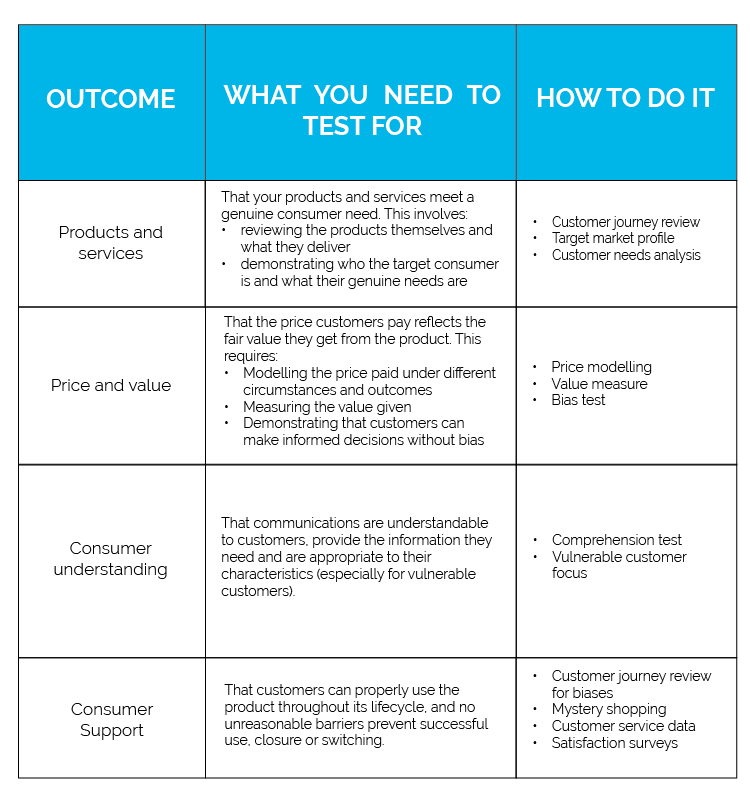 | OUTCOME | WHAT YOU NEED TO TEST FOR | HOW TO DO IT |
|---|---|---|
| Products and services | That your products and services meet a genuine consumer need. This involves: • reviewing the products themselves and what they deliver • demonstrating who the target consumer is and what their genuine needs are | • Customer journey review • Target market profile • Customer needs analysis |
| Price and value | That the price customers pay reflects the fair value they get from the product. This requires: • Modelling the price paid under different circumstances and outcomes • Measuring the value given • Demonstrating that customers can make informed decisions without bias | • Price modelling • Value measure • Bias test |
| Consumer understanding | That communications are understandable to customers, provide the information they need and are appropriate to their characteristics (especially for vulnerable customers). | • Comprehension test • Vulnerable customer focus |
| Consumer Support | That customers can properly use the product throughout its lifecycle, and no unreasonable barriers prevent successful use, closure or switching. | • Customer journey review for biases • Mystery shopping • Customer service data • Satisfaction surveys |